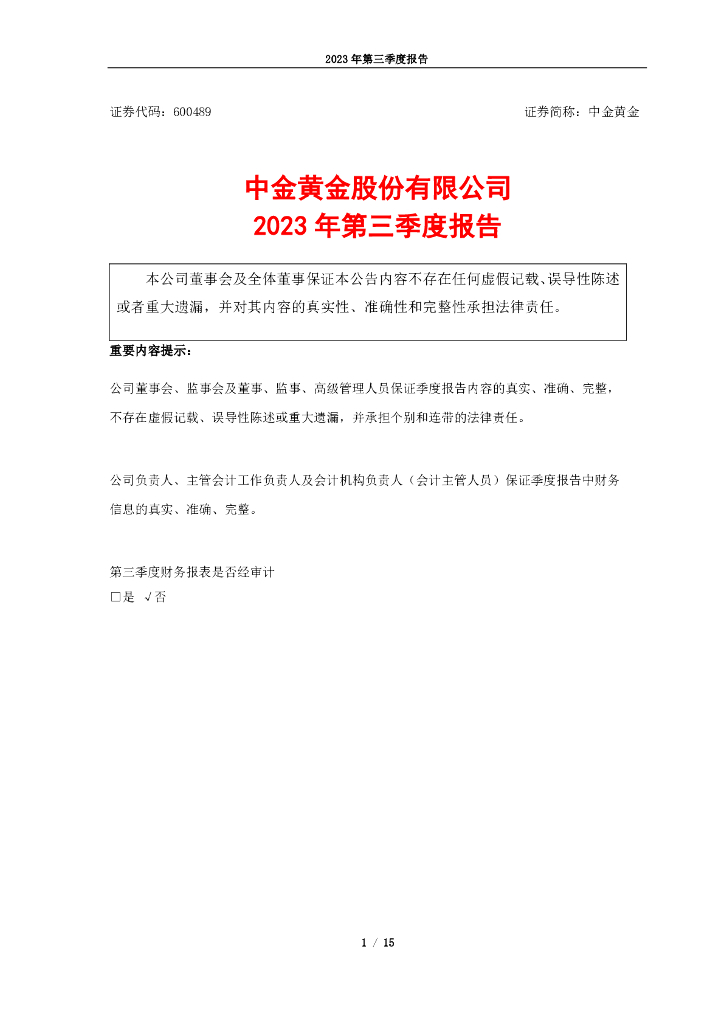 2023 年第三季度报告

证券代码：600489　　　　　　　　　　　　　　　　　　　证券简称：中金黄金

中金黄金股份有限公司
2023 年第三季度报告

本公司董事会及全体董事保证本公告内容不存在任何虚假记载、误导性陈述或者重大遗漏，并对其内容的真实性、准确性和完整性承担法律责任。

重要内容提示：

公司董事会、监事会及董事、监事、高级管理人员保证季度报告内容的真实、准确、完整，不存在虚假记载、误导性陈述或重大遗漏，并承担个别和连带的法律责任。

公司负责人、主管会计工作负责人及会计机构负责人（会计主管人员）保证季度报告中财务信息的真实、准确、完整。

第三季度财务报表是否经审计
□是 √否

1 / 15